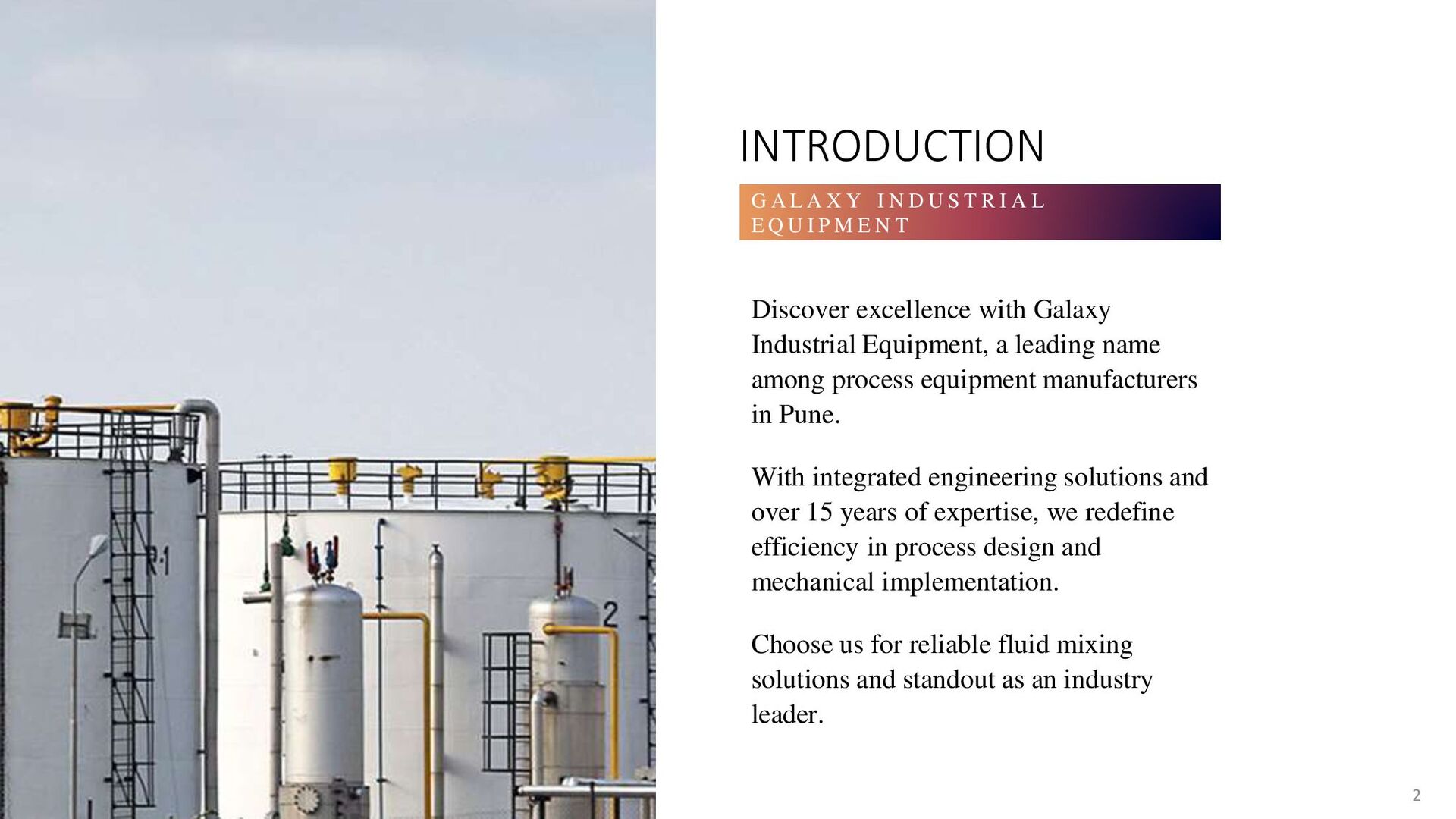 INTRODUCTION

GALAXY INDUSTRIAL EQUIPMENT

Discover excellence with Galaxy Industrial Equipment, a leading name among process equipment manufacturers in Pune.

With integrated engineering solutions and over 15 years of expertise, we redefine efficiency in process design and mechanical implementation.

Choose us for reliable fluid mixing solutions and standout as an industry leader.

2